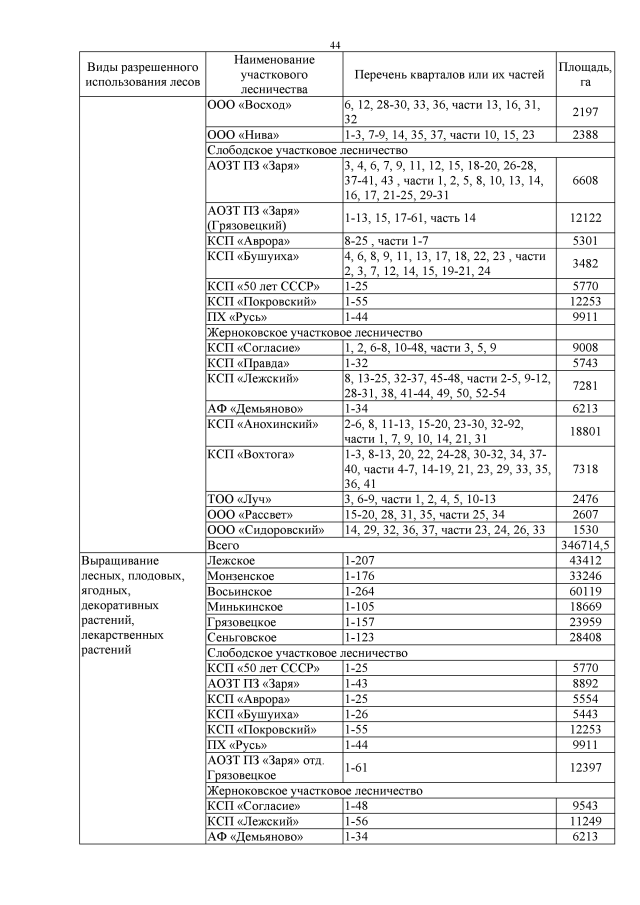 44

| Виды разрешенного использования лесов | Наименование участкового лесничества | Перечень кварталов или их частей | Площадь, га |
|---|---|---|---|
| | ООО «Восход» | 6, 12, 28-30, 33, 36, части 13, 16, 31, 32 | 2197 |
| | ООО «Нива» | 1-3, 7-9, 14, 35, 37, части 10, 15, 23 | 2388 |
| | Слободское участковое лесничество | | |
| | АОЗТ ПЗ «Заря» | 3, 4, 6, 7, 9, 11, 12, 15, 18-20, 26-28, 37-41, 43 , части 1, 2, 5, 8, 10, 13, 14, 16, 17, 21-25, 29-31 | 6608 |
| | АОЗТ ПЗ «Заря» (Грязовецкий) | 1-13, 15, 17-61, часть 14 | 12122 |
| | КСП «Аврора» | 8-25 , части 1-7 | 5301 |
| | КСП «Бушуиха» | 4, 6, 8, 9, 11, 13, 17, 18, 22, 23 , части 2, 3, 7, 12, 14, 15, 19-21, 24 | 3482 |
| | КСП «50 лет СССР» | 1-25 | 5770 |
| | КСП «Покровский» | 1-55 | 12253 |
| | ПХ «Русь» | 1-44 | 9911 |
| | Жерноковское участковое лесничество | | |
| | КСП «Согласие» | 1, 2, 6-8, 10-48, части 3, 5, 9 | 9008 |
| | КСП «Правда» | 1-32 | 5743 |
| | КСП «Лежский» | 8, 13-25, 32-37, 45-48, части 2-5, 9-12, 28-31, 38, 41-44, 49, 50, 52-54 | 7281 |
| | АФ «Демьяново» | 1-34 | 6213 |
| | КСП «Анохинский» | 2-6, 8, 11-13, 15-20, 23-30, 32-92, части 1, 7, 9, 10, 14, 21, 31 | 18801 |
| | КСП «Вохтога» | 1-3, 8-13, 20, 22, 24-28, 30-32, 34, 37-40, части 4-7, 14-19, 21, 23, 29, 33, 35, 36, 41 | 7318 |
| | ТОО «Луч» | 3, 6-9, части 1, 2, 4, 5, 10-13 | 2476 |
| | ООО «Рассвет» | 15-20, 28, 31, 35, части 25, 34 | 2607 |
| | ООО «Сидоровский» | 14, 29, 32, 36, 37, части 23, 24, 26, 33 | 1530 |
| | Всего | | 346714,5 |
| Выращивание лесных, плодовых, ягодных, декоративных растений, лекарственных растений | Лежское | 1-207 | 43412 |
| | Монзенское | 1-176 | 33246 |
| | Восьинское | 1-264 | 60119 |
| | Минькинское | 1-105 | 18669 |
| | Грязовецкое | 1-157 | 23959 |
| | Сеньговское | 1-123 | 28408 |
| | Слободское участковое лесничество | | |
| | КСП «50 лет СССР» | 1-25 | 5770 |
| | АОЗТ ПЗ «Заря» | 1-43 | 8892 |
| | КСП «Аврора» | 1-25 | 5554 |
| | КСП «Бушуиха» | 1-26 | 5443 |
| | КСП «Покровский» | 1-55 | 12253 |
| | ПХ «Русь» | 1-44 | 9911 |
| | АОЗТ ПЗ «Заря» отд. Грязовецкое | 1-61 | 12397 |
| | Жерноковское участковое лесничество | | |
| | КСП «Согласие» | 1-48 | 9543 |
| | КСП «Лежский» | 1-56 | 11249 |
| | АФ «Демьяново» | 1-34 | 6213 |